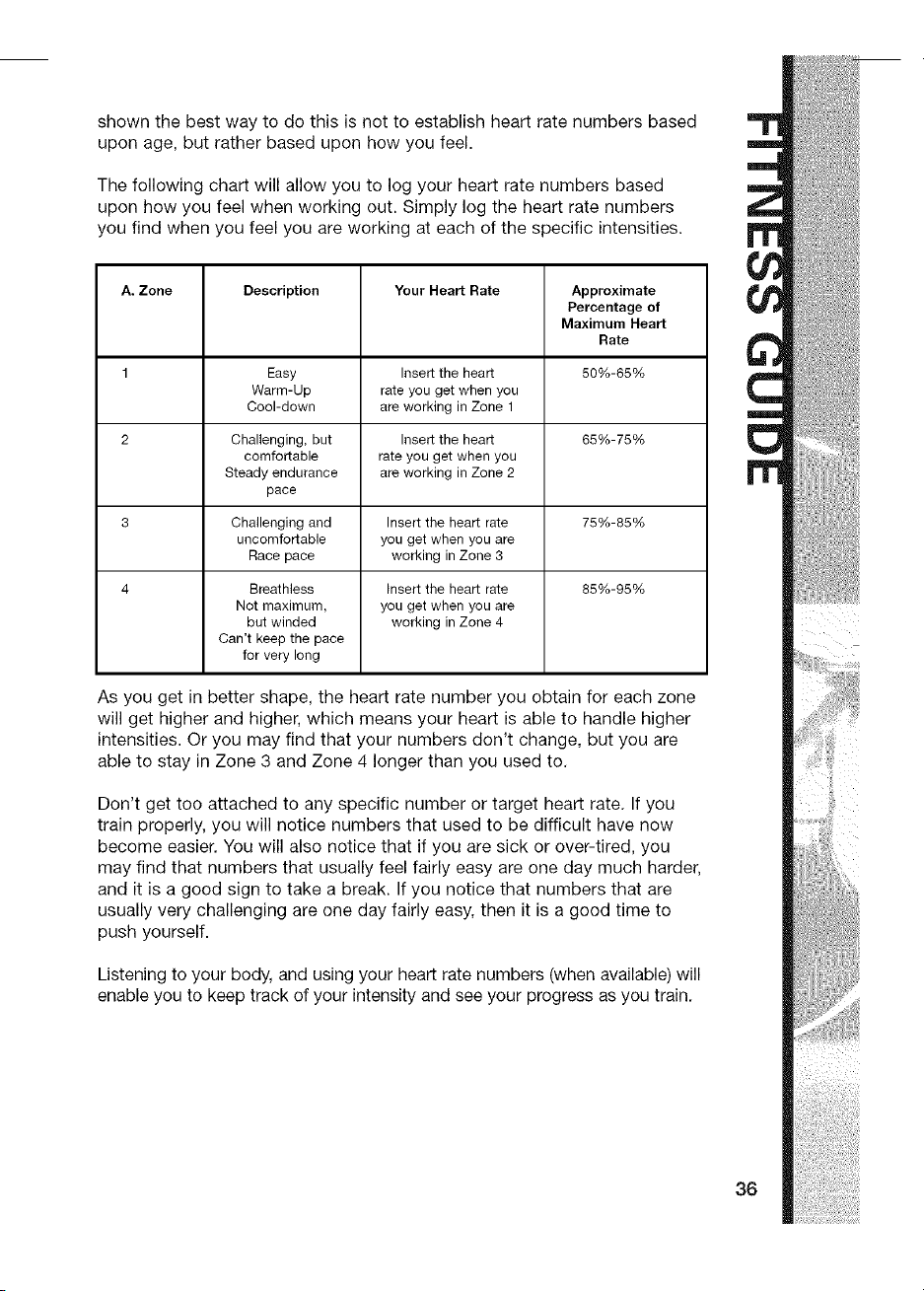 shown the best way to do this is not to establish heart rate numbers based upon age, but rather based upon how you feel.

The following chart will allow you to log your heart rate numbers based upon how you feel when working out. Simply log the heart rate numbers you find when you feel you are working at each of the specific intensities.

| A. Zone | Description | Your Heart Rate | Approximate Percentage of Maximum Heart Rate |
|---|---|---|---|
| 1 | Easy Warm-Up Cool-down | Insert the heart rate you get when you are working in Zone 1 | 50%-65% |
| 2 | Challenging, but comfortable Steady endurance pace | Insert the heart rate you get when you are working in Zone 2 | 65%-75% |
| 3 | Challenging and uncomfortable Race pace | Insert the heart rate you get when you are working in Zone 3 | 75%-85% |
| 4 | Breathless Not maximum, but winded Can't keep the pace for very long | Insert the heart rate you get when you are working in Zone 4 | 85%-95% |

As you get in better shape, the heart rate number you obtain for each zone will get higher and higher, which means your heart is able to handle higher intensities. Or you may find that your numbers don't change, but you are able to stay in Zone 3 and Zone 4 longer than you used to.

Don't get too attached to any specific number or target heart rate. If you train properly, you will notice numbers that used to be difficult have now become easier. You will also notice that if you are sick or over-tired, you may find that numbers that usually feel fairly easy are one day much harder, and it is a good sign to take a break. If you notice that numbers that are usually very challenging are one day fairly easy, then it is a good time to push yourself.

Listening to your body, and using your heart rate numbers (when available) will enable you to keep track of your intensity and see your progress as you train.

FITNESS GUIDE

36